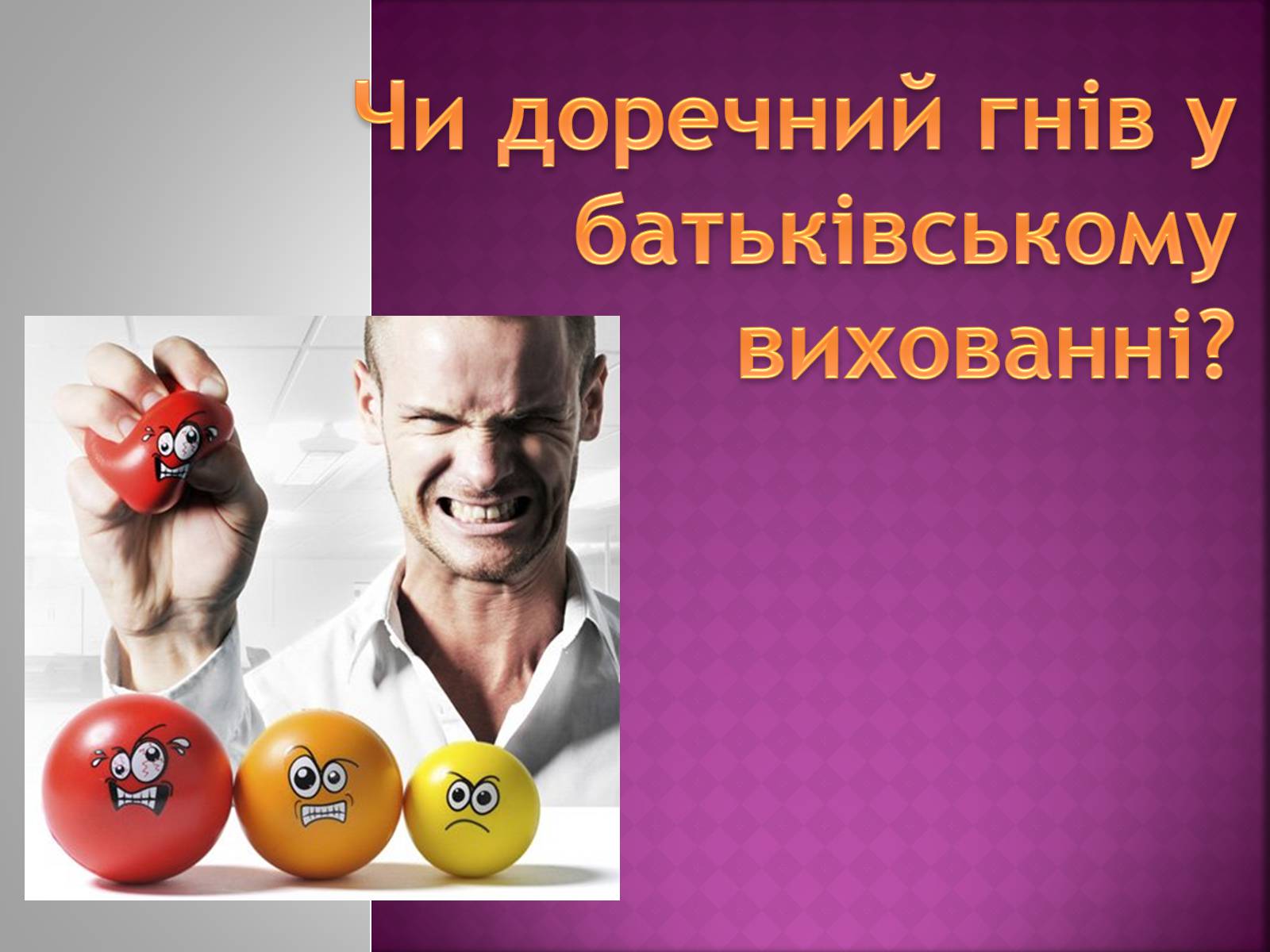 Чи доречний гнів у батьківському вихованні?